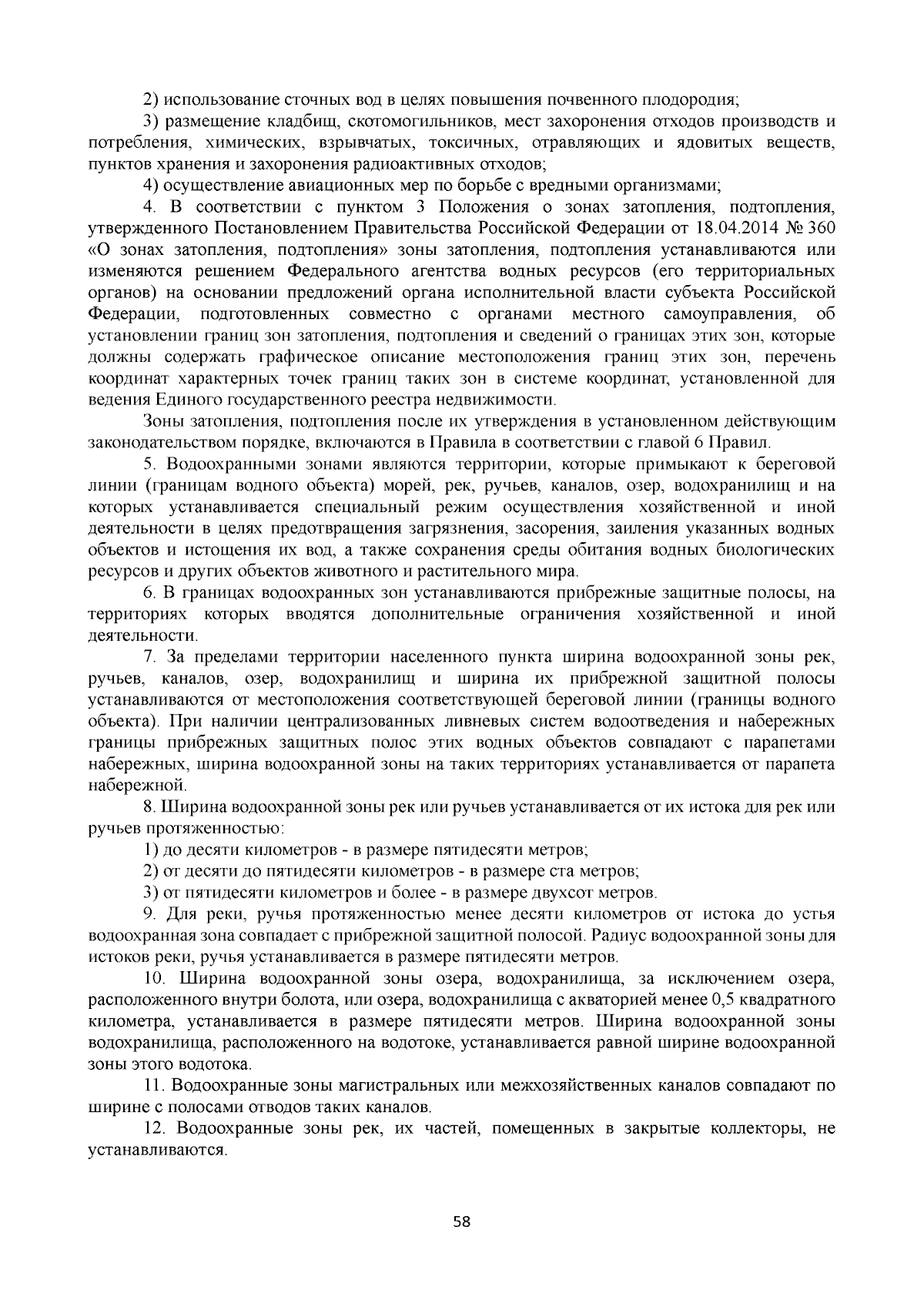 2) использование сточных вод в целях повышения почвенного плодородия;

3) размещение кладбищ, скотомогильников, мест захоронения отходов производств и потребления, химических, взрывчатых, токсичных, отравляющих и ядовитых веществ, пунктов хранения и захоронения радиоактивных отходов;

4) осуществление авиационных мер по борьбе с вредными организмами;

4. В соответствии с пунктом 3 Положения о зонах затопления, подтопления, утвержденного Постановлением Правительства Российской Федерации от 18.04.2014 № 360 «О зонах затопления, подтопления» зоны затопления, подтопления устанавливаются или изменяются решением Федерального агентства водных ресурсов (его территориальных органов) на основании предложений органа исполнительной власти субъекта Российской Федерации, подготовленных совместно с органами местного самоуправления, об установлении границ зон затопления, подтопления и сведений о границах этих зон, которые должны содержать графическое описание местоположения границ этих зон, перечень координат характерных точек границ таких зон в системе координат, установленной для ведения Единого государственного реестра недвижимости.

Зоны затопления, подтопления после их утверждения в установленном действующим законодательством порядке, включаются в Правила в соответствии с главой 6 Правил.

5. Водоохранными зонами являются территории, которые примыкают к береговой линии (границам водного объекта) морей, рек, ручьев, каналов, озер, водохранилищ и на которых устанавливается специальный режим осуществления хозяйственной и иной деятельности в целях предотвращения загрязнения, засорения, заиления указанных водных объектов и истощения их вод, а также сохранения среды обитания водных биологических ресурсов и других объектов животного и растительного мира.

6. В границах водоохранных зон устанавливаются прибрежные защитные полосы, на территориях которых вводятся дополнительные ограничения хозяйственной и иной деятельности.

7. За пределами территории населенного пункта ширина водоохранной зоны рек, ручьев, каналов, озер, водохранилищ и ширина их прибрежной защитной полосы устанавливаются от местоположения соответствующей береговой линии (границы водного объекта). При наличии централизованных ливневых систем водоотведения и набережных границы прибрежных защитных полос этих водных объектов совпадают с парапетами набережных, ширина водоохранной зоны на таких территориях устанавливается от парапета набережной.

8. Ширина водоохранной зоны рек или ручьев устанавливается от их истока для рек или ручьев протяженностью:

1) до десяти километров - в размере пятидесяти метров;

2) от десяти до пятидесяти километров - в размере ста метров;

3) от пятидесяти километров и более - в размере двухсот метров.

9. Для реки, ручья протяженностью менее десяти километров от истока до устья водоохранная зона совпадает с прибрежной защитной полосой. Радиус водоохранной зоны для истоков реки, ручья устанавливается в размере пятидесяти метров.

10. Ширина водоохранной зоны озера, водохранилища, за исключением озера, расположенного внутри болота, или озера, водохранилища с акваторией менее 0,5 квадратного километра, устанавливается в размере пятидесяти метров. Ширина водоохранной зоны водохранилища, расположенного на водотоке, устанавливается равной ширине водоохранной зоны этого водотока.

11. Водоохранные зоны магистральных или межхозяйственных каналов совпадают по ширине с полосами отводов таких каналов.

12. Водоохранные зоны рек, их частей, помещенных в закрытые коллекторы, не устанавливаются.

58